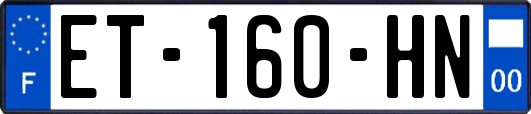 F
ET-160-HN
00